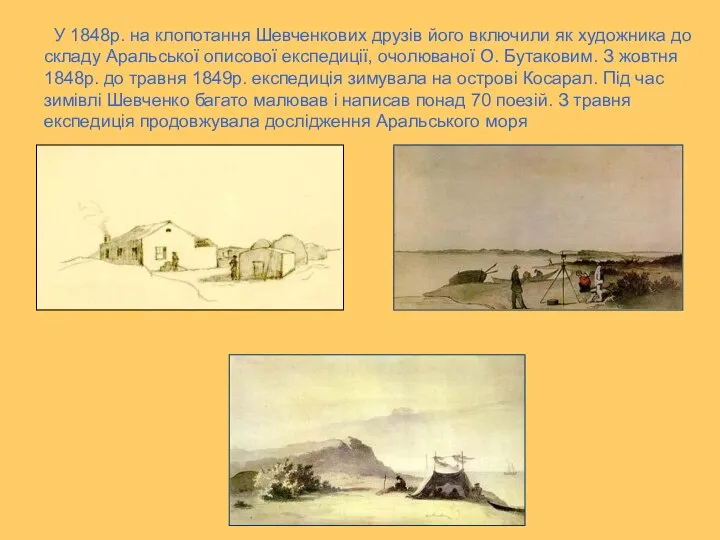 У 1848р. на клопотання Шевченкових друзів його включили як художника до складу Аральської описової експедиції, очолюваної О. Бутаковим. З жовтня 1848р. до травня 1849р. експедиція зимувала на острові Косарал. Під час зимівлі Шевченко багато малював і написав понад 70 поезій. З травня експедиція продовжувала дослідження Аральського моря